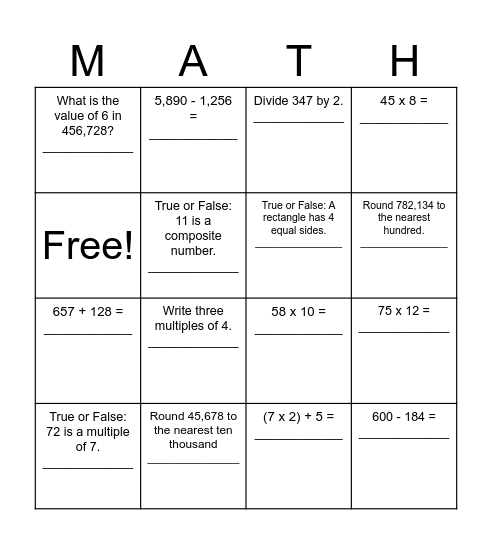 | M | A | T | H |
|---|---|---|---|
| What is the value of 6 in 456,728? ____________ | 5,890 - 1,256 = ____________ | Divide 347 by 2. ____________ | 45 x 8 = ____________ |
| Free! | True or False: 11 is a composite number. ____________ | True or False: A rectangle has 4 equal sides. ____________ | Round 782,134 to the nearest hundred. ____________ |
| 657 + 128 = ____________ | Write three multiples of 4. ____________ | 58 x 10 = ____________ | 75 x 12 = ____________ |
| True or False: 72 is a multiple of 7. ____________ | Round 45,678 to the nearest ten thousand ____________ | (7 x 2) + 5 = ____________ | 600 - 184 = ____________ |